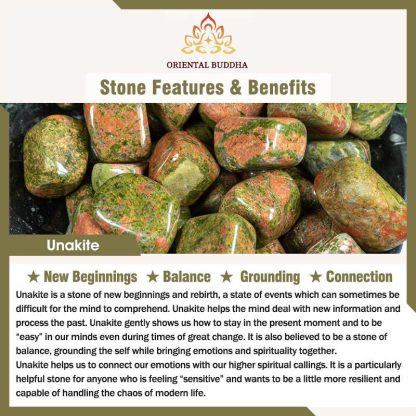 ORIENTAL BUDDHA

Stone Features & Benefits

Unakite

★ New Beginnings ★ Balance ★ Grounding ★ Connection

Unakite is a stone of new beginnings and rebirth, a state of events which can sometimes be difficult for the mind to comprehend. Unakite helps the mind deal with new information and process the past. Unakite gently shows us how to stay in the present moment and to be "easy" in our minds even during times of great change. It is also believed to be a stone of balance, grounding the self while bringing emotions and spirituality together.
Unakite helps us to connect our emotions with our higher spiritual callings. It is a particularly helpful stone for anyone who is feeling "sensitive" and wants to be a little more resilient and capable of handling the chaos of modern life.